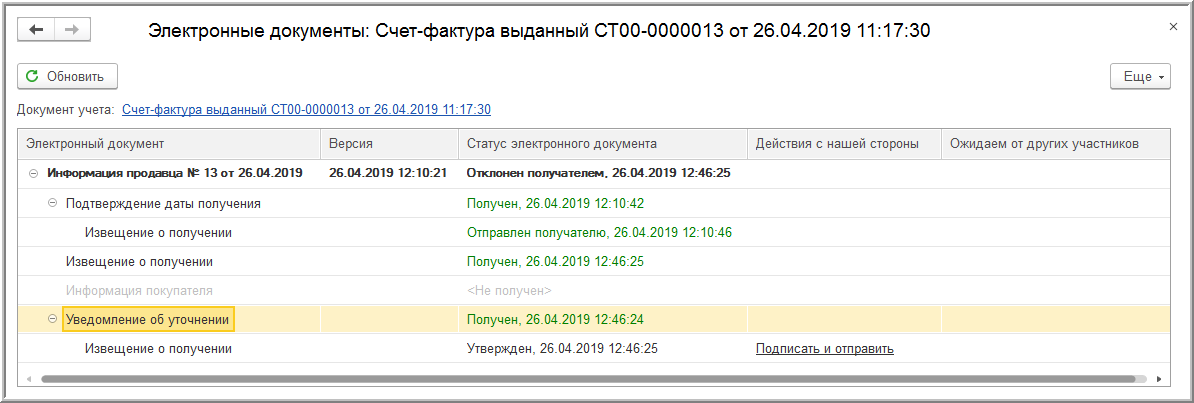 Электронные документы: Счет-фактура выданный СТ00-0000013 от 26.04.2019 11:17:30

×

Обновить

Еще

Документ учета: Счет-фактура выданный СТ00-0000013 от 26.04.2019 11:17:30

| Электронный документ | Версия | Статус электронного документа | Действия с нашей стороны | Ожидаем от других участников |
|---|---|---|---|---|
| Информация продавца № 13 от 26.04.2019 | 26.04.2019 12:10:21 | Отклонен получателем, 26.04.2019 12:46:25 | | |
| Подтверждение даты получения | | Получен, 26.04.2019 12:10:42 | | |
| Извещение о получении | | Отправлен получателю, 26.04.2019 12:10:46 | | |
| Извещение о получении | | Получен, 26.04.2019 12:46:25 | | |
| Информация покупателя | | <Не получен> | | |
| Уведомление об уточнении | | Получен, 26.04.2019 12:46:24 | | |
| Извещение о получении | | Утвержден, 26.04.2019 12:46:25 | Подписать и отправить | |